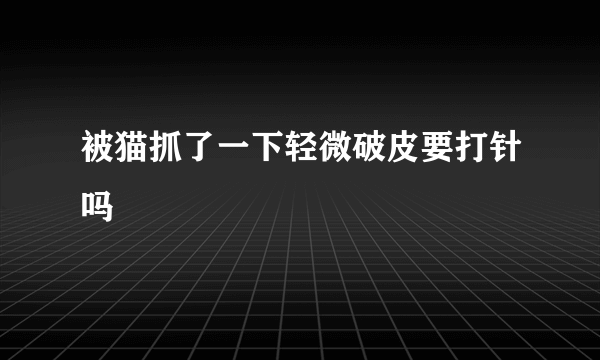 被猫抓了一下轻微破皮要打针吗